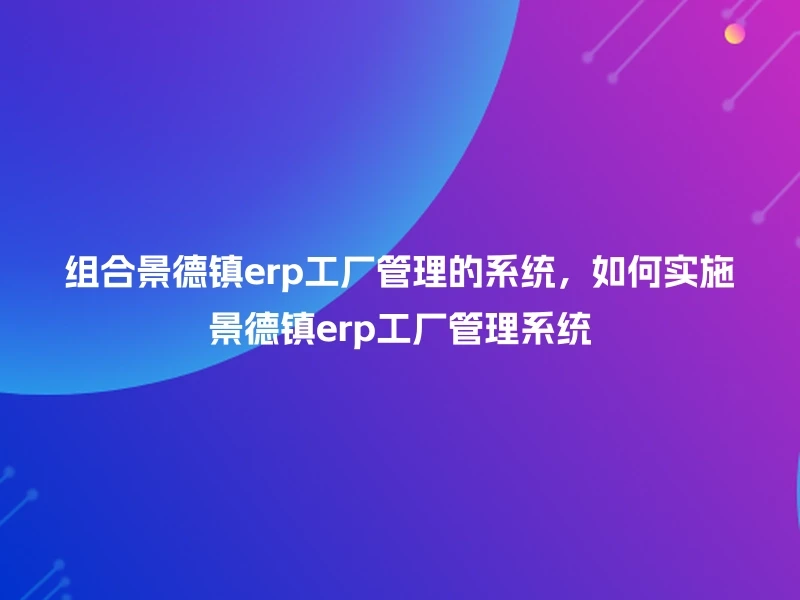 组合景德镇erp工厂管理的系统，如何实施景德镇erp工厂管理系统